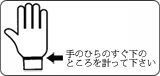 手のひらのすぐ下の
ところを計って下さい